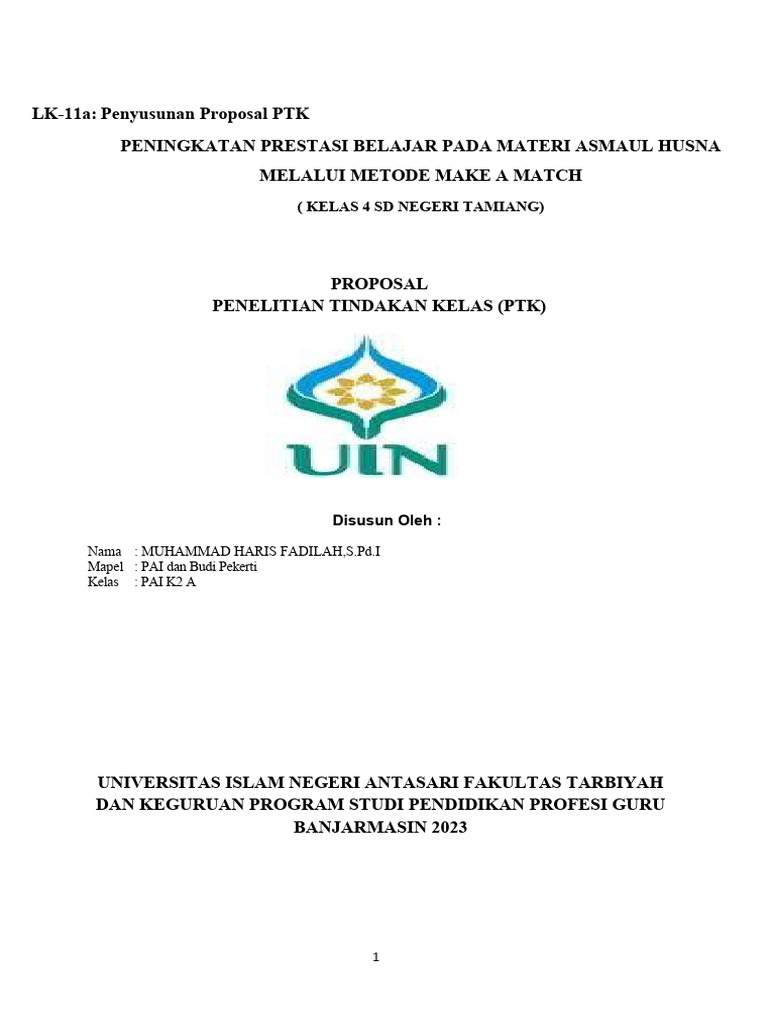 LK-11a: Penyusunan Proposal PTK

PENINGKATAN PRESTASI BELAJAR PADA MATERI ASMAUL HUSNA MELALUI METODE MAKE A MATCH

( KELAS 4 SD NEGERI TAMIANG)

PROPOSAL
PENELITIAN TINDAKAN KELAS (PTK)

UIN

Disusun Oleh :

Nama : MUHAMMAD HARIS FADILAH,S.Pd.I
Mapel : PAI dan Budi Pekerti
Kelas : PAI K2 A

UNIVERSITAS ISLAM NEGERI ANTASARI FAKULTAS TARBIYAH DAN KEGURUAN PROGRAM STUDI PENDIDIKAN PROFESI GURU BANJARMASIN 2023

1